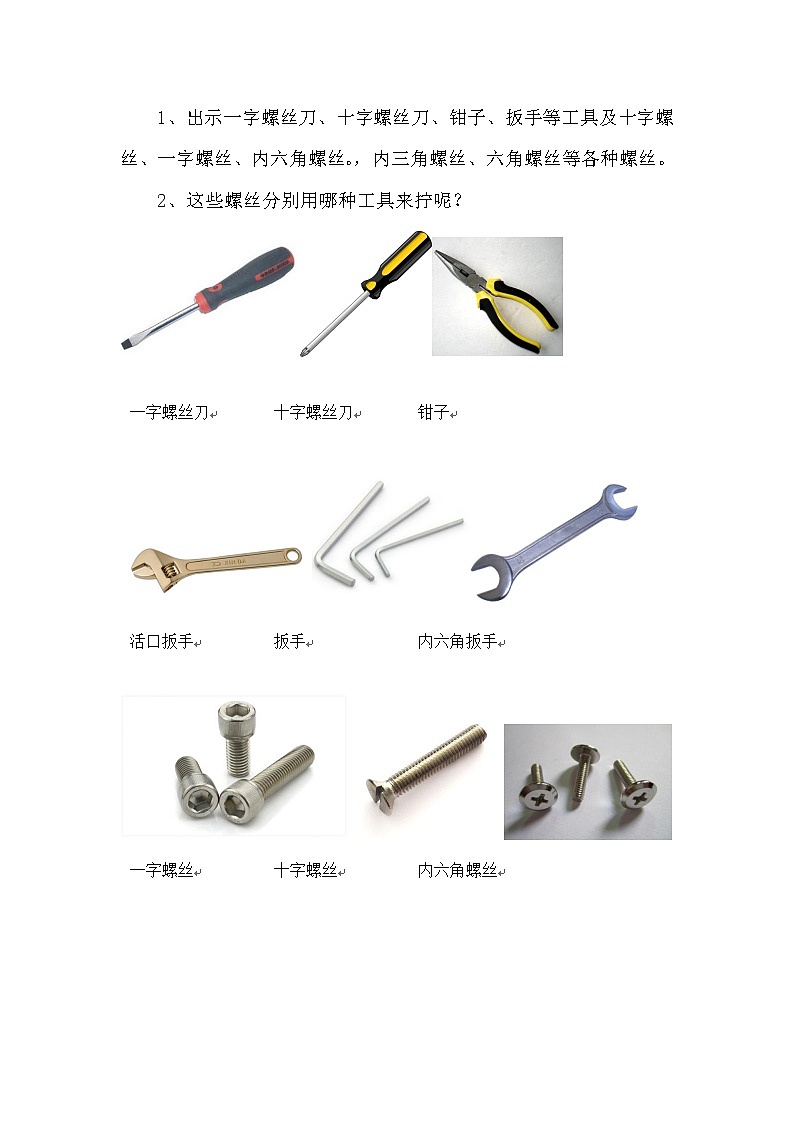 1、出示一字螺丝刀、十字螺丝刀、钳子、扳手等工具及十字螺丝、一字螺丝、内六角螺丝。，内三角螺丝、六角螺丝等各种螺丝。

2、这些螺丝分别用哪种工具来拧呢？

一字螺丝刀 十字螺丝刀 钳子

活口扳手 扳手 内六角扳手

一字螺丝 十字螺丝 内六角螺丝